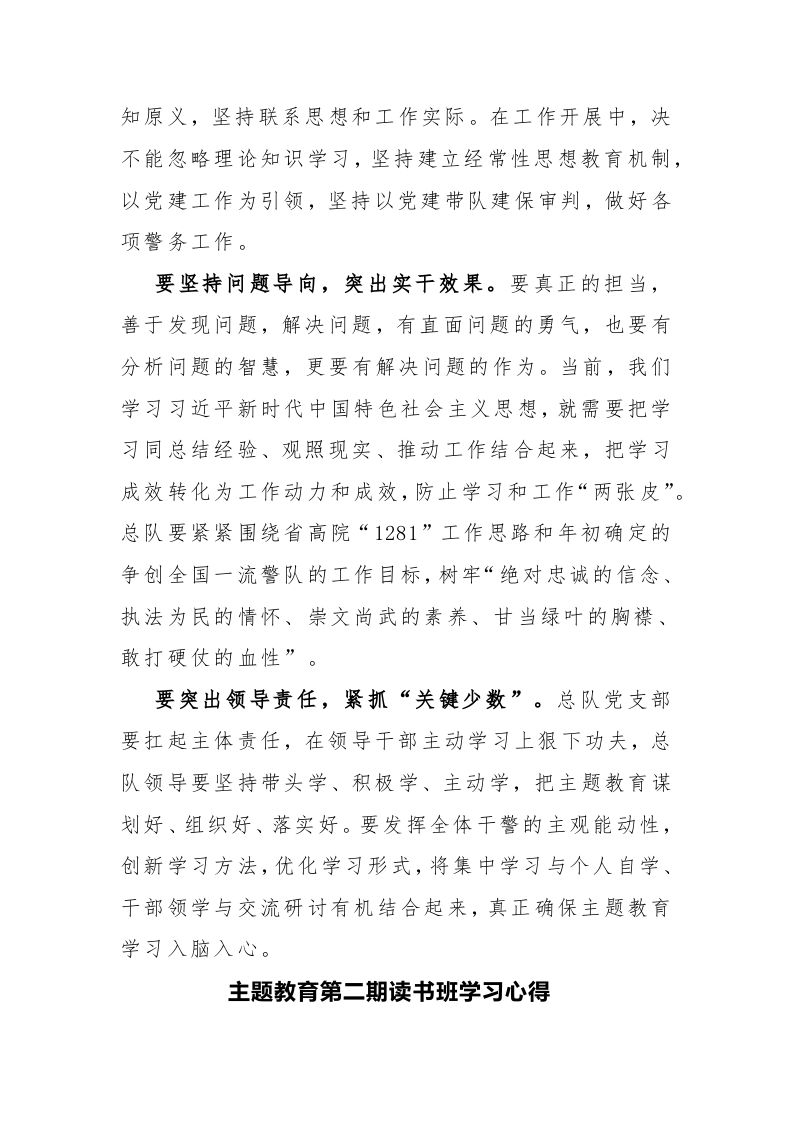 知原义，坚持联系思想和工作实际。在工作开展中，决不能忽略理论知识学习，坚持建立经常性思想教育机制，以党建工作为引领，坚持以党建带队建保审判，做好各项警务工作。

要坚持问题导向，突出实干效果。要真正的担当，善于发现问题，解决问题，有直面问题的勇气，也要有分析问题的智慧，更要有解决问题的作为。当前，我们学习习近平新时代中国特色社会主义思想，就需要把学习同总结经验、观照现实、推动工作结合起来，把学习成效转化为工作动力和成效，防止学习和工作“两张皮”。总队要紧紧围绕省高院“1281”工作思路和年初确定的争创全国一流警队的工作目标，树牢“绝对忠诚的信念、执法为民的情怀、崇文尚武的素养、甘当绿叶的胸襟、敢打硬仗的血性”。

要突出领导责任，紧抓“关键少数”。总队党支部要扛起主体责任，在领导干部主动学习上狠下功夫，总队领导要坚持带头学、积极学、主动学，把主题教育谋划好、组织好、落实好。要发挥全体干警的主观能动性，创新学习方法，优化学习形式，将集中学习与个人自学、干部领学与交流研讨有机结合起来，真正确保主题教育学习入脑入心。

主题教育第二期读书班学习心得